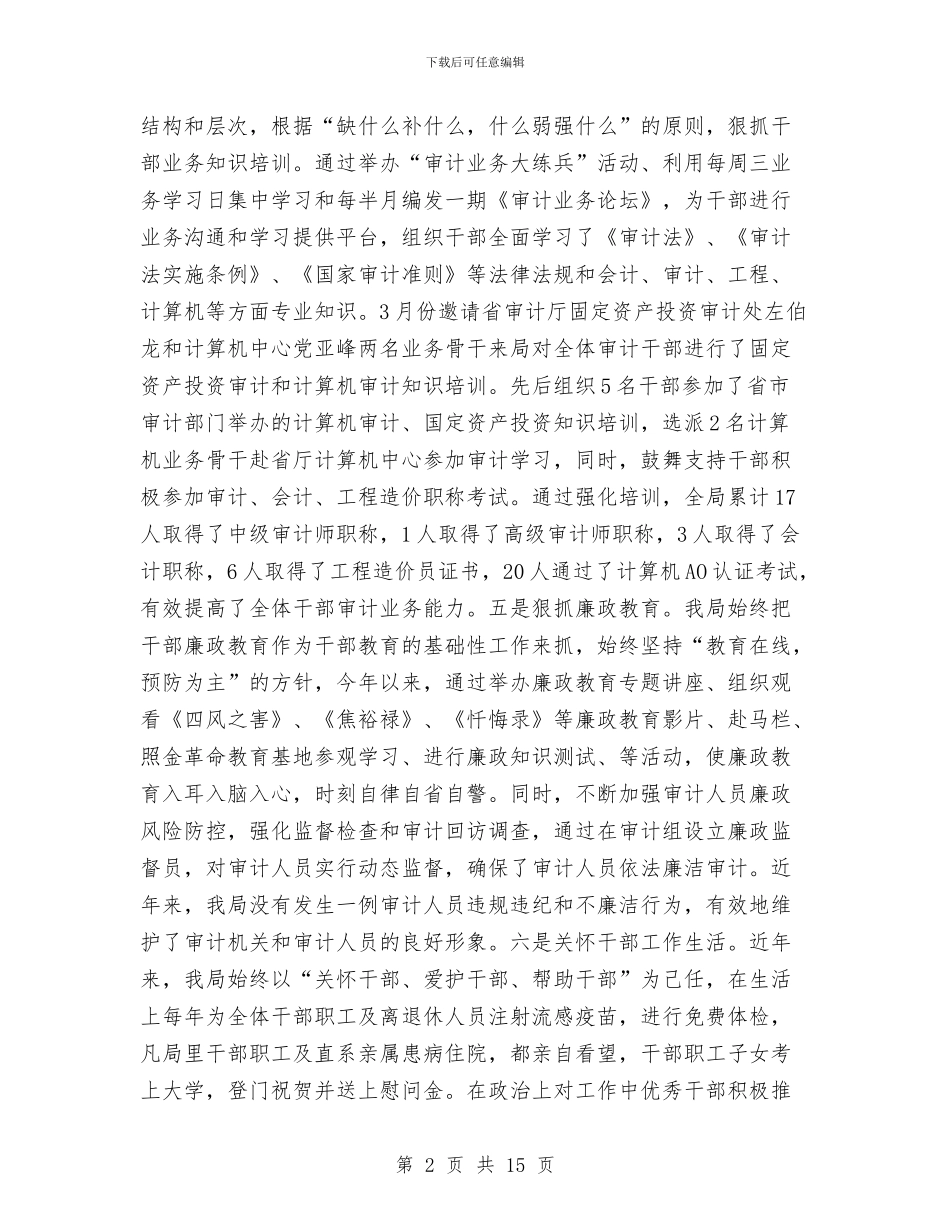 下载后可任意编辑

结构和层次，根据“缺什么补什么，什么弱强什么”的原则，狠抓干部业务知识培训。通过举办“审计业务大练兵”活动、利用每周三业务学习日集中学习和每半月编发一期《审计业务论坛》，为干部进行业务沟通和学习提供平台，组织干部全面学习了《审计法》、《审计法实施条例》、《国家审计准则》等法律法规和会计、审计、工程、计算机等方面专业知识。3月份邀请省审计厅固定资产投资审计处左伯龙和计算机中心党亚峰两名业务骨干来局对全体审计干部进行了固定资产投资审计和计算机审计知识培训。先后组织5名干部参加了省市审计部门举办的计算机审计、固定资产投资知识培训，选派2名计算机业务骨干赴省厅计算机中心参加审计学习，同时，鼓舞支持干部积极参加审计、会计、工程造价职称考试。通过强化培训，全局累计17人取得了中级审计师职称，1人取得了高级审计师职称，3人取得了会计职称，6人取得了工程造价员证书，20人通过了计算机AO认证考试，有效提高了全体干部审计业务能力。五是狠抓廉政教育。我局始终把干部廉政教育作为干部教育的基础性工作来抓，始终坚持“教育在线，预防为主”的方针，今年以来，通过举办廉政教育专题讲座、组织观看《四风之害》、《焦裕禄》、《忏悔录》等廉政教育影片、赴马栏、照金革命教育基地参观学习、进行廉政知识测试、等活动，使廉政教育入耳入脑入心，时刻自律自省自警。同时，不断加强审计人员廉政风险防控，强化监督检查和审计回访调查，通过在审计组设立廉政监督员，对审计人员实行动态监督，确保了审计人员依法廉洁审计。近年来，我局没有发生一例审计人员违规违纪和不廉洁行为，有效地维护了审计机关和审计人员的良好形象。六是关怀干部工作生活。近年来，我局始终以“关怀干部、爱护干部、帮助干部”为己任，在生活上每年为全体干部职工及离退休人员注射流感疫苗，进行免费体检，凡局里干部职工及直系亲属患病住院，都亲自看望，干部职工子女考上大学，登门祝贺并送上慰问金。在政治上对工作中优秀干部积极推

第 2 页 共 15 页